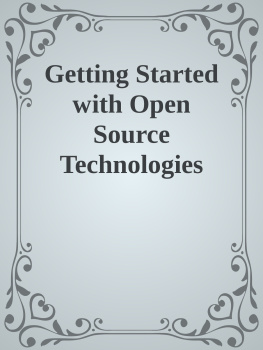 Getting Started with Open Source Technologies